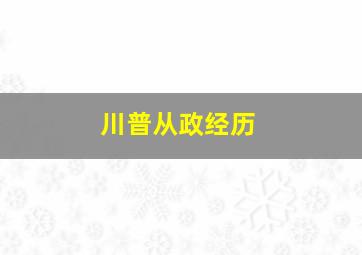 川普从政经历